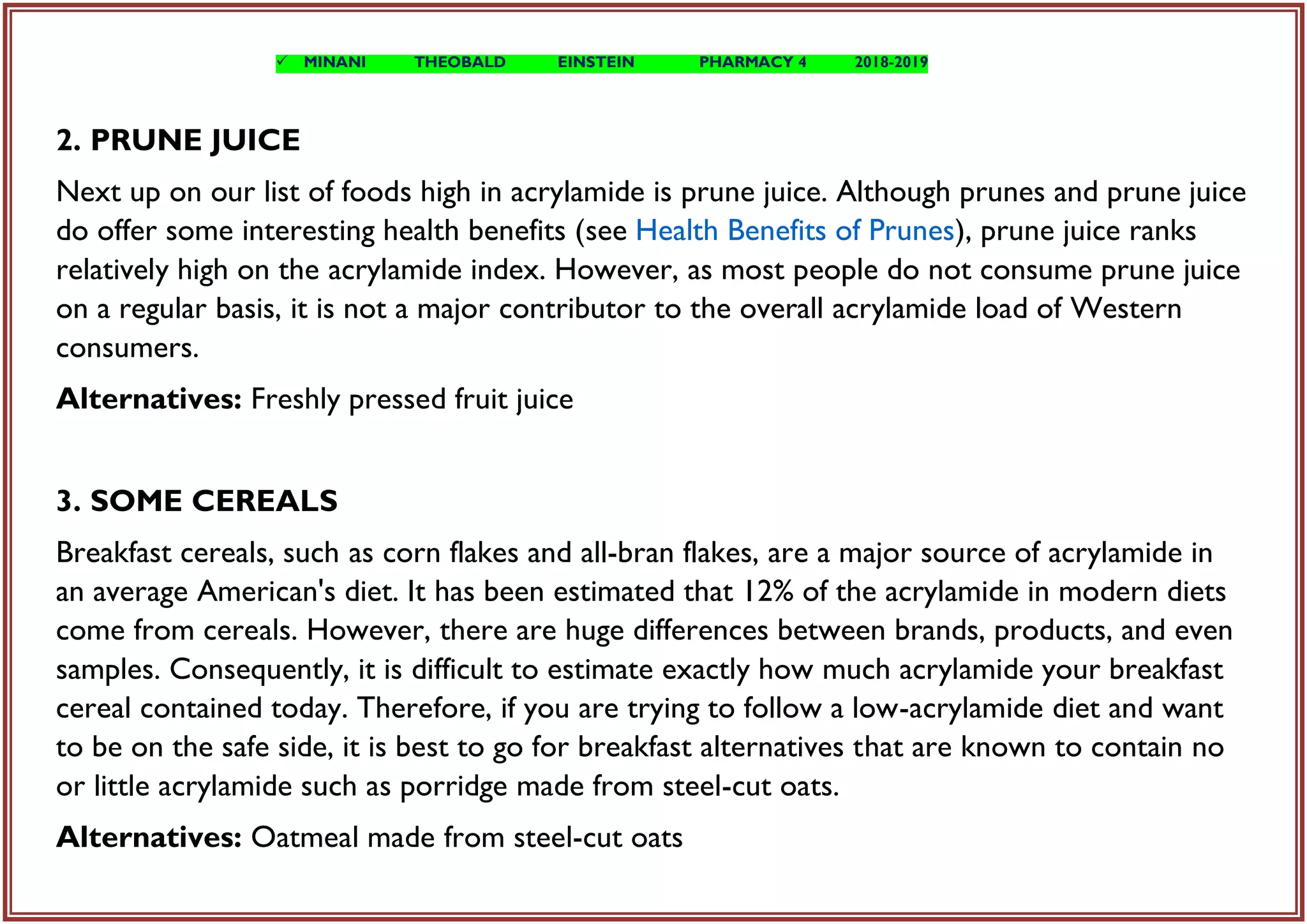 ✓ MINANI THEOBALD EINSTEIN PHARMACY 4 2018-2019

2. PRUNE JUICE

Next up on our list of foods high in acrylamide is prune juice. Although prunes and prune juice do offer some interesting health benefits (see Health Benefits of Prunes), prune juice ranks relatively high on the acrylamide index. However, as most people do not consume prune juice on a regular basis, it is not a major contributor to the overall acrylamide load of Western consumers.

Alternatives: Freshly pressed fruit juice

3. SOME CEREALS

Breakfast cereals, such as corn flakes and all-bran flakes, are a major source of acrylamide in an average American's diet. It has been estimated that 12% of the acrylamide in modern diets come from cereals. However, there are huge differences between brands, products, and even samples. Consequently, it is difficult to estimate exactly how much acrylamide your breakfast cereal contained today. Therefore, if you are trying to follow a low-acrylamide diet and want to be on the safe side, it is best to go for breakfast alternatives that are known to contain no or little acrylamide such as porridge made from steel-cut oats.

Alternatives: Oatmeal made from steel-cut oats